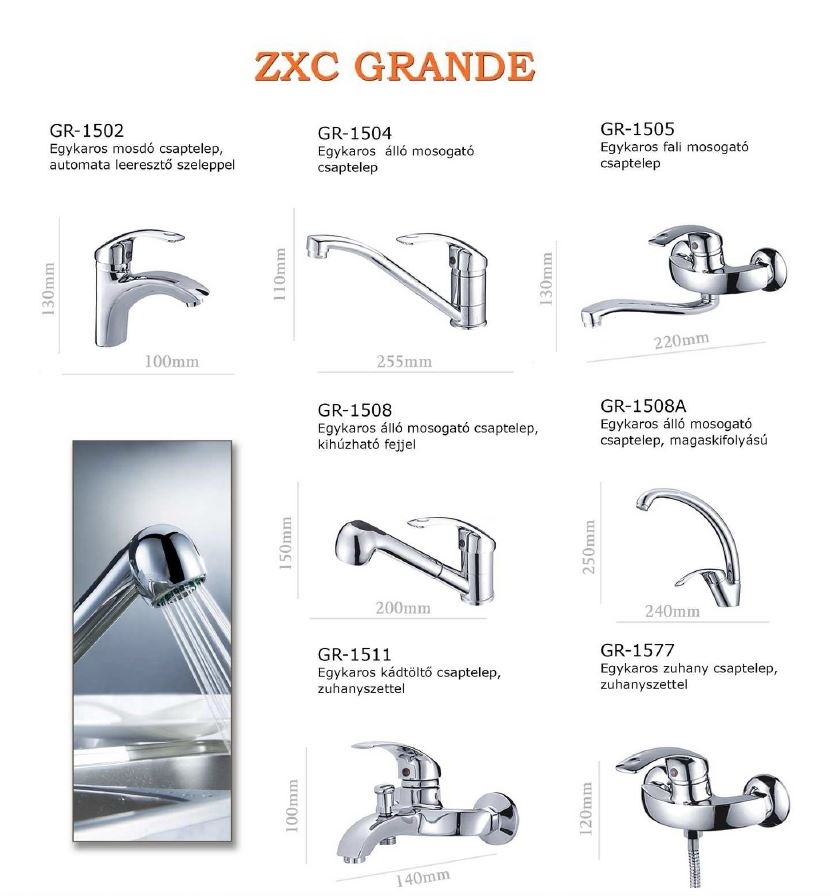 ZXC GRANDE

GR-1502
Egykaros mosdó csaptelep, automata leeresztő szeleppel

130mm

100mm

GR-1504
Egykaros álló mosogató csaptelep

110mm

255mm

GR-1505
Egykaros fali mosogató csaptelep

130mm

220mm

GR-1508
Egykaros álló mosogató csaptelep, kihúzható fejjel

150mm

200mm

GR-1508A
Egykaros álló mosogató csaptelep, magaskifolyású

250mm

240mm

GR-1511
Egykaros kádtöltő csaptelep, zuhanyszettel

100mm

140mm

GR-1577
Egykaros zuhany csaptelep, zuhanyszettel

120mm